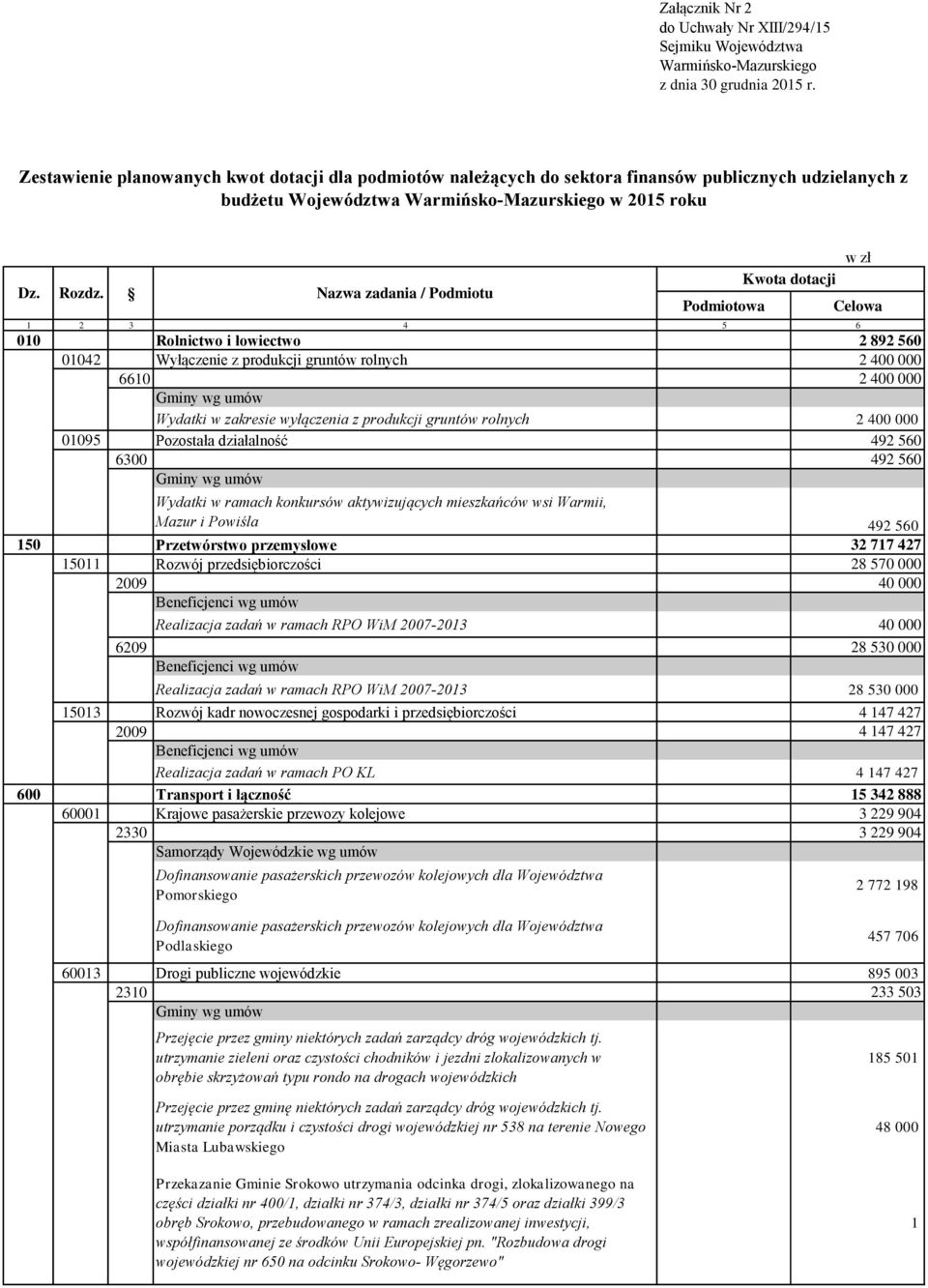 Załącznik Nr 2
do Uchwały Nr XIII/294/15
Sejmiku Województwa
Warmińsko-Mazurskiego
z dnia 30 grudnia 2015 r.

Zestawienie planowanych kwot dotacji dla podmiotów należących do sektora finansów publicznych udzielanych z budżetu Województwa Warmińsko-Mazurskiego w 2015 roku

w zł

| Dz. | Rozdz. | § | Nazwa zadania / Podmiotu | Kwota dotacji Podmiotowa | Kwota dotacji Celowa |
|---|---|---|---|---|---|
| 1 | 2 | 3 | 4 | 5 | 6 |
| 010 | | | Rolnictwo i łowiectwo | | 2 892 560 |
| | 01042 | | Wyłączenie z produkcji gruntów rolnych | | 2 400 000 |
| | | 6610 | | | 2 400 000 |
| | | | Gminy wg umów | | |
| | | | Wydatki w zakresie wyłączenia z produkcji gruntów rolnych | | 2 400 000 |
| | 01095 | | Pozostała działalność | | 492 560 |
| | | 6300 | | | 492 560 |
| | | | Gminy wg umów | | |
| | | | Wydatki w ramach konkursów aktywizujących mieszkańców wsi Warmii, Mazur i Powiśla | | 492 560 |
| 150 | | | Przetwórstwo przemysłowe | | 32 717 427 |
| | 15011 | | Rozwój przedsiębiorczości | | 28 570 000 |
| | | 2009 | | | 40 000 |
| | | | Beneficjenci wg umów | | |
| | | | Realizacja zadań w ramach RPO WiM 2007-2013 | | 40 000 |
| | | 6209 | | | 28 530 000 |
| | | | Beneficjenci wg umów | | |
| | | | Realizacja zadań w ramach RPO WiM 2007-2013 | | 28 530 000 |
| | 15013 | | Rozwój kadr nowoczesnej gospodarki i przedsiębiorczości | | 4 147 427 |
| | | 2009 | | | 4 147 427 |
| | | | Beneficjenci wg umów | | |
| | | | Realizacja zadań w ramach PO KL | | 4 147 427 |
| 600 | | | Transport i łączność | | 15 342 888 |
| | 60001 | | Krajowe pasażerskie przewozy kolejowe | | 3 229 904 |
| | | 2330 | | | 3 229 904 |
| | | | Samorządy Wojewódzkie wg umów | | |
| | | | Dofinansowanie pasażerskich przewozów kolejowych dla Województwa Pomorskiego | | 2 772 198 |
| | | | Dofinansowanie pasażerskich przewozów kolejowych dla Województwa Podlaskiego | | 457 706 |
| | 60013 | | Drogi publiczne wojewódzkie | | 895 003 |
| | | 2310 | | | 233 503 |
| | | | Gminy wg umów | | |
| | | | Przejęcie przez gminy niektórych zadań zarządcy dróg wojewódzkich tj. utrzymanie zieleni oraz czystości chodników i jezdni zlokalizowanych w obrębie skrzyżowań typu rondo na drogach wojewódzkich | | 185 501 |
| | | | Przejęcie przez gminę niektórych zadań zarządcy dróg wojewódzkich tj. utrzymanie porządku i czystości drogi wojewódzkiej nr 538 na terenie Nowego Miasta Lubawskiego | | 48 000 |
| | | | Przekazanie Gminie Srokowo utrzymania odcinka drogi, zlokalizowanego na części działki nr 400/1, działki nr 374/3, działki nr 374/5 oraz działki 399/3 obręb Srokowo, przebudowanego w ramach zrealizowanej inwestycji, współfinansowanej ze środków Unii Europejskiej pn. "Rozbudowa drogi wojewódzkiej nr 650 na odcinku Srokowo- Węgorzewo" | | 1 |